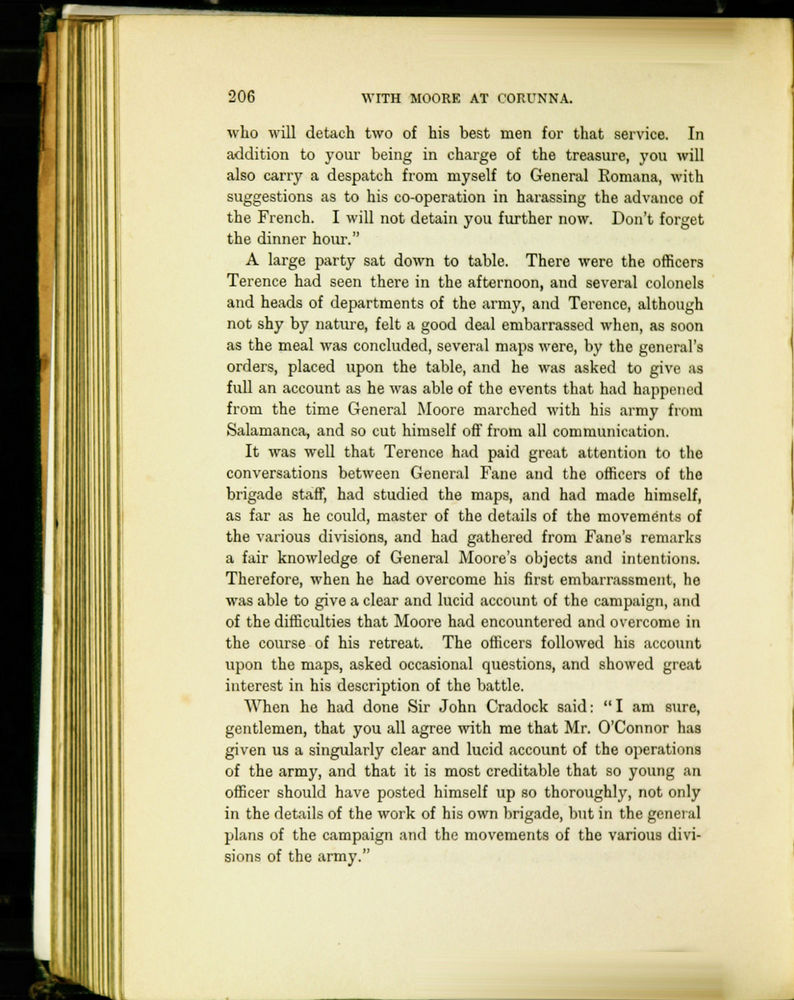 206 WITH MOORE AT CORUNNA.

who will detach two of his best men for that service. In addition to your being in charge of the treasure, you will also carry a despatch from myself to General Romana, with suggestions as to his co-operation in harassing the advance of the French. I will not detain you further now. Don't forget the dinner hour."

A large party sat down to table. There were the officers Terence had seen there in the afternoon, and several colonels and heads of departments of the army, and Terence, although not shy by nature, felt a good deal embarrassed when, as soon as the meal was concluded, several maps were, by the general's orders, placed upon the table, and he was asked to give as full an account as he was able of the events that had happened from the time General Moore marched with his army from Salamanca, and so cut himself off from all communication.

It was well that Terence had paid great attention to the conversations between General Fane and the officers of the brigade staff, had studied the maps, and had made himself, as far as he could, master of the details of the movements of the various divisions, and had gathered from Fane's remarks a fair knowledge of General Moore's objects and intentions. Therefore, when he had overcome his first embarrassment, he was able to give a clear and lucid account of the campaign, and of the difficulties that Moore had encountered and overcome in the course of his retreat. The officers followed his account upon the maps, asked occasional questions, and showed great interest in his description of the battle.

When he had done Sir John Cradock said: "I am sure, gentlemen, that you all agree with me that Mr. O'Connor has given us a singularly clear and lucid account of the operations of the army, and that it is most creditable that so young an officer should have posted himself up so thoroughly, not only in the details of the work of his own brigade, but in the general plans of the campaign and the movements of the various divisions of the army."